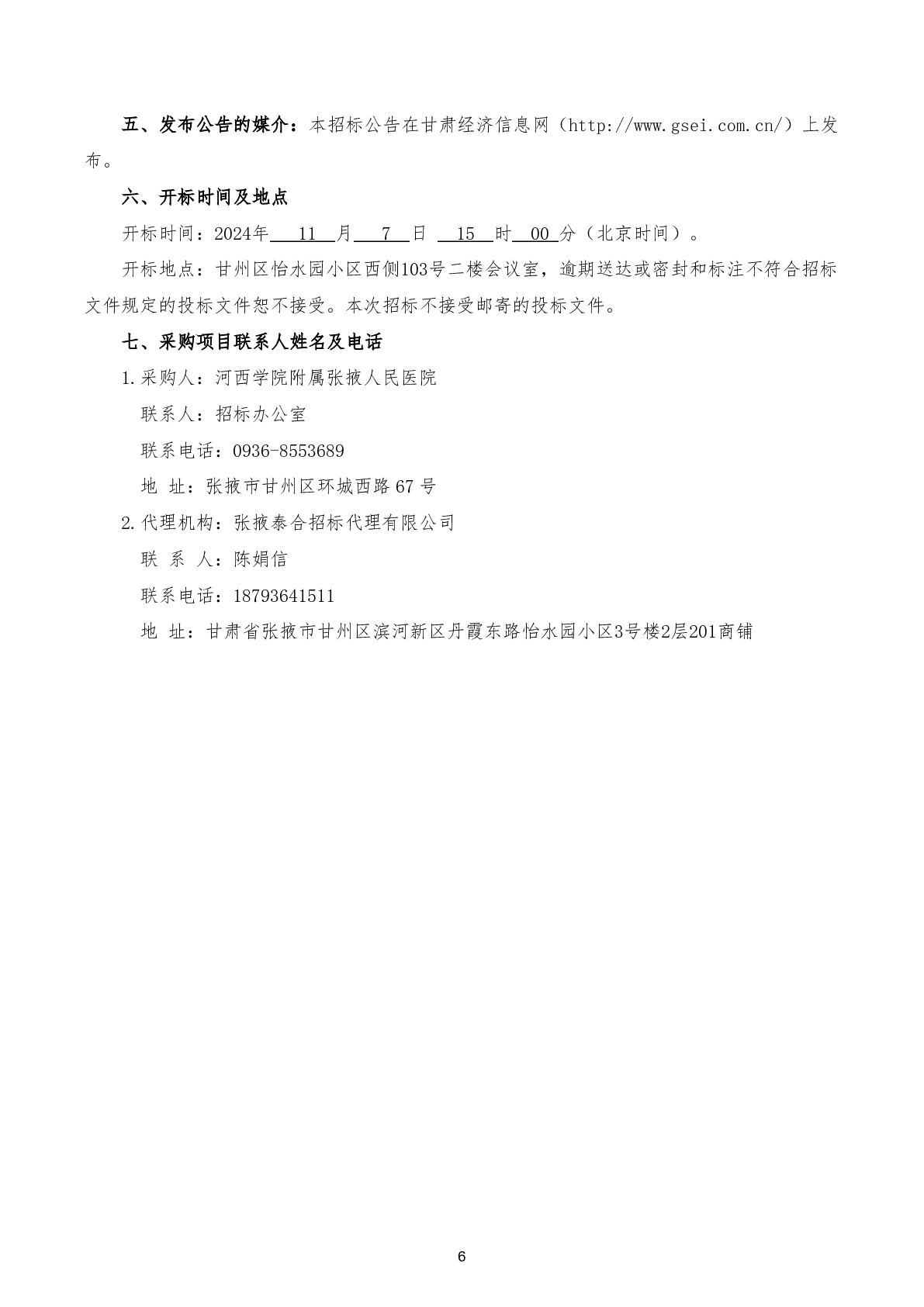 五、发布公告的媒介：本招标公告在甘肃经济信息网（http://www.gsei.com.cn/）上发布。

六、开标时间及地点

开标时间：2024年 11 月 7 日 15 时 00 分（北京时间）。

开标地点：甘州区怡水园小区西侧103号二楼会议室，逾期送达或密封和标注不符合招标文件规定的投标文件恕不接受。本次招标不接受邮寄的投标文件。

七、采购项目联系人姓名及电话

1.采购人：河西学院附属张掖人民医院

联系人：招标办公室

联系电话：0936-8553689

地 址：张掖市甘州区环城西路67号

2.代理机构：张掖泰合招标代理有限公司

联 系 人：陈娟信

联系电话：18793641511

地 址：甘肃省张掖市甘州区滨河新区丹霞东路怡水园小区3号楼2层201商铺

6